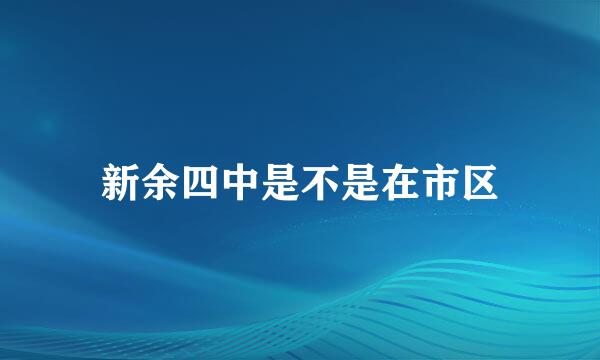 新余四中是不是在市区